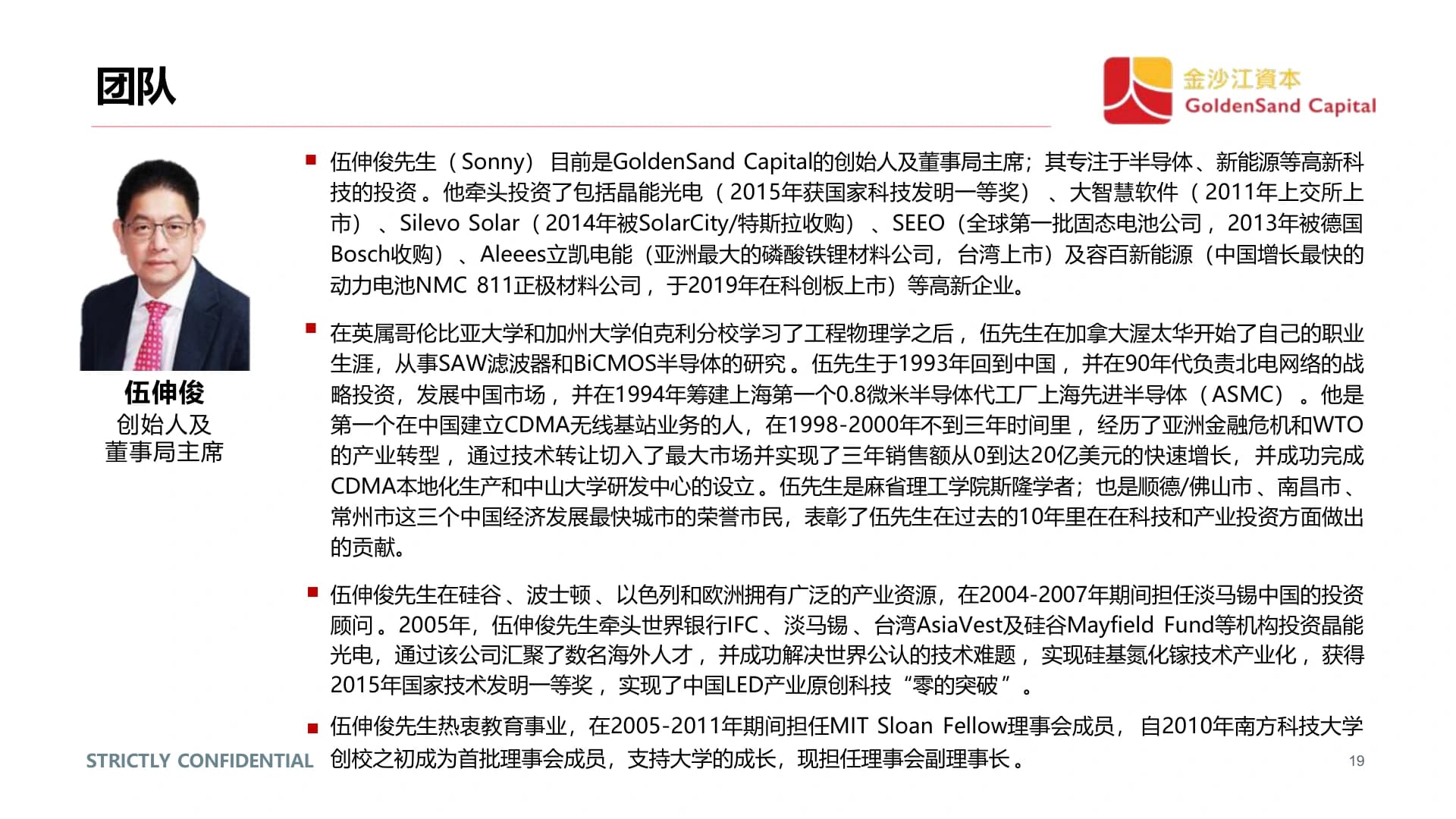 团队

金沙江資本
GoldenSand Capital

伍伸俊
创始人及
董事局主席

■ 伍伸俊先生（Sonny）目前是GoldenSand Capital的创始人及董事局主席；其专注于半导体、新能源等高新科技的投资。他牵头投资了包括晶能光电（2015年获国家科技发明一等奖）、大智慧软件（2011年上交所上市）、Silevo Solar（2014年被SolarCity/特斯拉收购）、SEEO（全球第一批固态电池公司，2013年被德国Bosch收购）、Aleees立凯电能（亚洲最大的磷酸铁锂材料公司，台湾上市）及容百新能源（中国增长最快的动力电池NMC 811正极材料公司，于2019年在科创板上市）等高新企业。

■ 在英属哥伦比亚大学和加州大学伯克利分校学习了工程物理学之后，伍先生在加拿大渥太华开始了自己的职业生涯，从事SAW滤波器和BiCMOS半导体的研究。伍先生于1993年回到中国，并在90年代负责北电网络的战略投资，发展中国市场，并在1994年筹建上海第一个0.8微米半导体代工厂上海先进半导体（ASMC）。他是第一个在中国建立CDMA无线基站业务的人，在1998-2000年不到三年时间里，经历了亚洲金融危机和WTO的产业转型，通过技术转让切入了最大市场并实现了三年销售额从0到达20亿美元的快速增长，并成功完成CDMA本地化生产和中山大学研发中心的设立。伍先生是麻省理工学院斯隆学者；也是顺德/佛山市、南昌市、常州市这三个中国经济发展最快城市的荣誉市民，表彰了伍先生在过去的10年里在在科技和产业投资方面做出的贡献。

■ 伍伸俊先生在硅谷、波士顿、以色列和欧洲拥有广泛的产业资源，在2004-2007年期间担任淡马锡中国的投资顾问。2005年，伍伸俊先生牵头世界银行IFC、淡马锡、台湾AsiaVest及硅谷Mayfield Fund等机构投资晶能光电，通过该公司汇聚了数名海外人才，并成功解决世界公认的技术难题，实现硅基氮化镓技术产业化，获得2015年国家技术发明一等奖，实现了中国LED产业原创科技“零的突破”。

■ 伍伸俊先生热衷教育事业，在2005-2011年期间担任MIT Sloan Fellow理事会成员，自2010年南方科技大学创校之初成为首批理事会成员，支持大学的成长，现担任理事会副理事长。

STRICTLY CONFIDENTIAL

19